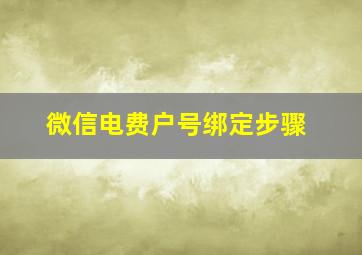 微信电费户号绑定步骤